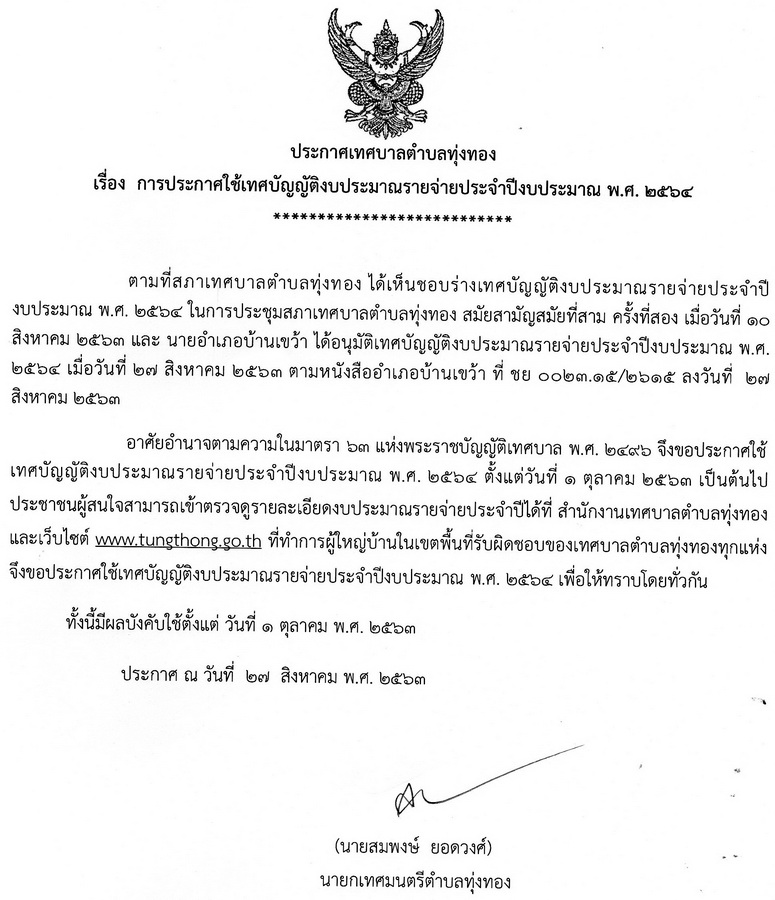 ประกาศเทศบาลตำบลทุ่งทอง
เรื่อง การประกาศใช้เทศบัญญัติงบประมาณรายจ่ายประจำปีงบประมาณ พ.ศ. ๒๕๖๔
****************************

ตามที่สภาเทศบาลตำบลทุ่งทอง ได้เห็นชอบร่างเทศบัญญัติงบประมาณรายจ่ายประจำปีงบประมาณ พ.ศ. ๒๕๖๔ ในการประชุมสภาเทศบาลตำบลทุ่งทอง สมัยสามัญสมัยที่สาม ครั้งที่สอง เมื่อวันที่ ๑๐ สิงหาคม ๒๕๖๓ และ นายอำเภอบ้านเขว้า ได้อนุมัติเทศบัญญัติงบประมาณรายจ่ายประจำปีงบประมาณ พ.ศ. ๒๕๖๔ เมื่อวันที่ ๒๗ สิงหาคม ๒๕๖๓ ตามหนังสืออำเภอบ้านเขว้า ที่ ชย ๐๐๒๓.๑๕/๒๖๑๕ ลงวันที่ ๒๗ สิงหาคม ๒๕๖๓

อาศัยอำนาจตามความในมาตรา ๖๓ แห่งพระราชบัญญัติเทศบาล พ.ศ. ๒๔๙๖ จึงขอประกาศใช้เทศบัญญัติงบประมาณรายจ่ายประจำปีงบประมาณ พ.ศ. ๒๕๖๔ ตั้งแต่วันที่ ๑ ตุลาคม ๒๕๖๓ เป็นต้นไป ประชาชนผู้สนใจสามารถเข้าตรวจดูรายละเอียดงบประมาณรายจ่ายประจำปีได้ที่ สำนักงานเทศบาลตำบลทุ่งทอง และเว็บไซต์ www.tungthong.go.th ที่ทำการผู้ใหญ่บ้านในเขตพื้นที่รับผิดชอบของเทศบาลตำบลทุ่งทองทุกแห่ง จึงขอประกาศใช้เทศบัญญัติงบประมาณรายจ่ายประจำปีงบประมาณ พ.ศ. ๒๕๖๔ เพื่อให้ทราบโดยทั่วกัน

ทั้งนี้มีผลบังคับใช้ตั้งแต่ วันที่ ๑ ตุลาคม พ.ศ. ๒๕๖๓

ประกาศ ณ วันที่ ๒๗ สิงหาคม พ.ศ. ๒๕๖๓

(นายสมพงษ์ ยอดวงศ์)
นายกเทศมนตรีตำบลทุ่งทอง